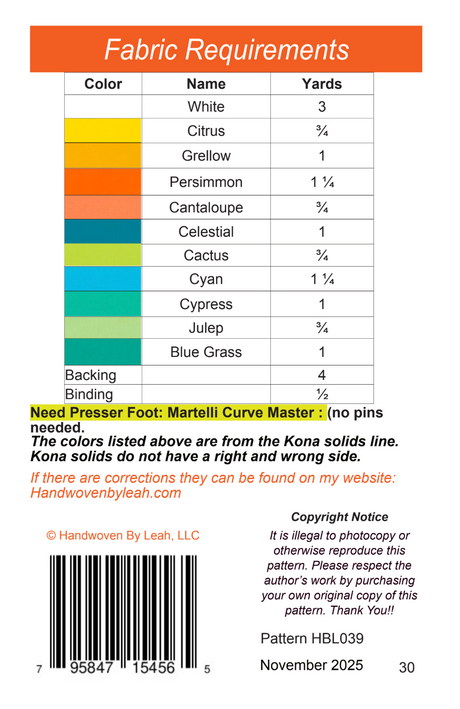 Fabric Requirements

| Color | Name | Yards |
|---|---|---|
|  | White | 3 |
|  | Citrus | ¾ |
|  | Grellow | 1 |
|  | Persimmon | 1 ¼ |
|  | Cantaloupe | ¾ |
|  | Celestial | 1 |
|  | Cactus | ¾ |
|  | Cyan | 1 ¼ |
|  | Cypress | 1 |
|  | Julep | ¾ |
|  | Blue Grass | 1 |
| Backing |  | 4 |
| Binding |  | ½ |

Need Presser Foot: Martelli Curve Master : (no pins needed.

The colors listed above are from the Kona solids line. Kona solids do not have a right and wrong side.

If there are corrections they can be found on my website: Handwovenbyleah.com

© Handwoven By Leah, LLC

7 95847 15456 5

Copyright Notice

It is illegal to photocopy or otherwise reproduce this pattern. Please respect the author's work by purchasing your own original copy of this pattern. Thank You!!

Pattern HBL039

November 2025

30